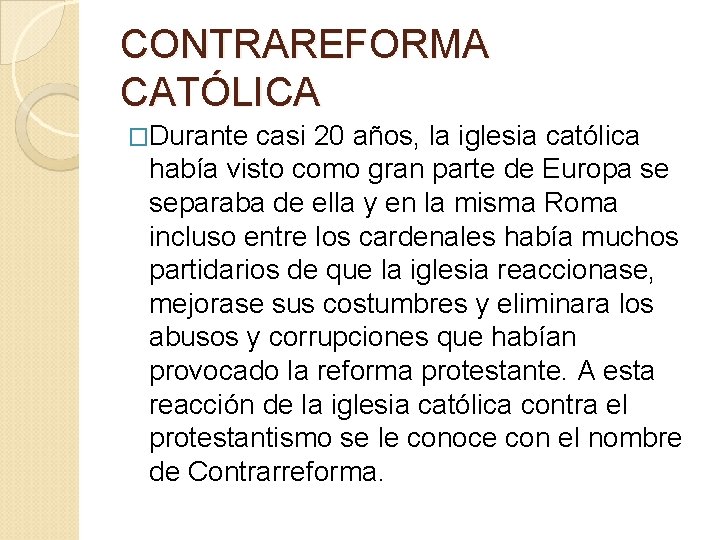 CONTRAREFORMA CATÓLICA

□Durante casi 20 años, la iglesia católica había visto como gran parte de Europa se separaba de ella y en la misma Roma incluso entre los cardenales había muchos partidarios de que la iglesia reaccionase, mejorase sus costumbres y eliminara los abusos y corrupciones que habían provocado la reforma protestante. A esta reacción de la iglesia católica contra el protestantismo se le conoce con el nombre de Contrarreforma.